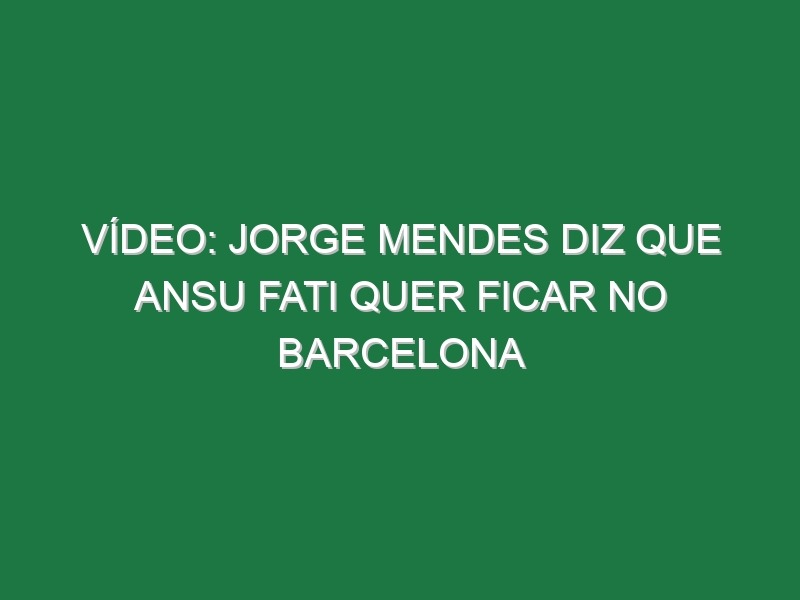 VÍDEO: JORGE MENDES DIZ QUE ANSU FATI QUER FICAR NO BARCELONA